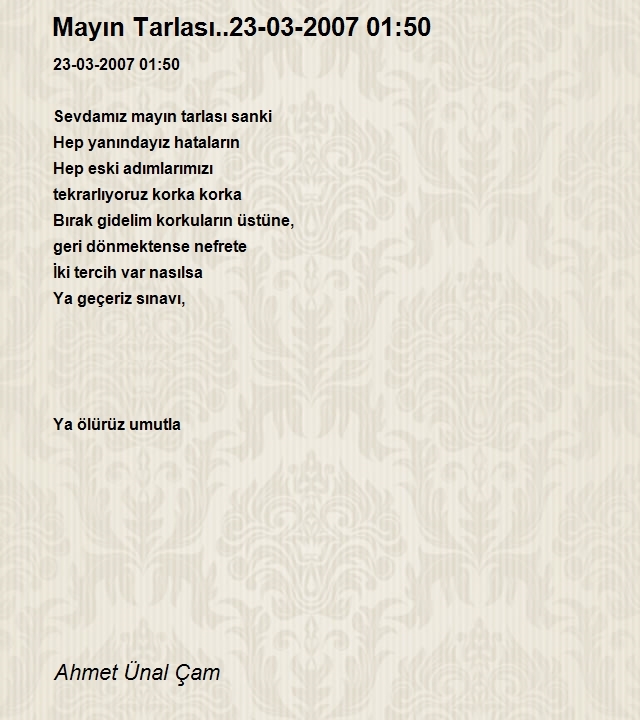 Mayın Tarlası..23-03-2007 01:50

23-03-2007 01:50

Sevdamız mayın tarlası sanki
Hep yanındayız hataların
Hep eski adımlarımızı
tekrarlıyoruz korka korka
Bırak gidelim korkuların üstüne,
geri dönmektense nefrete
İki tercih var nasılsa
Ya geçeriz sınavı,

Ya ölürüz umutla

Ahmet Ünal Çam